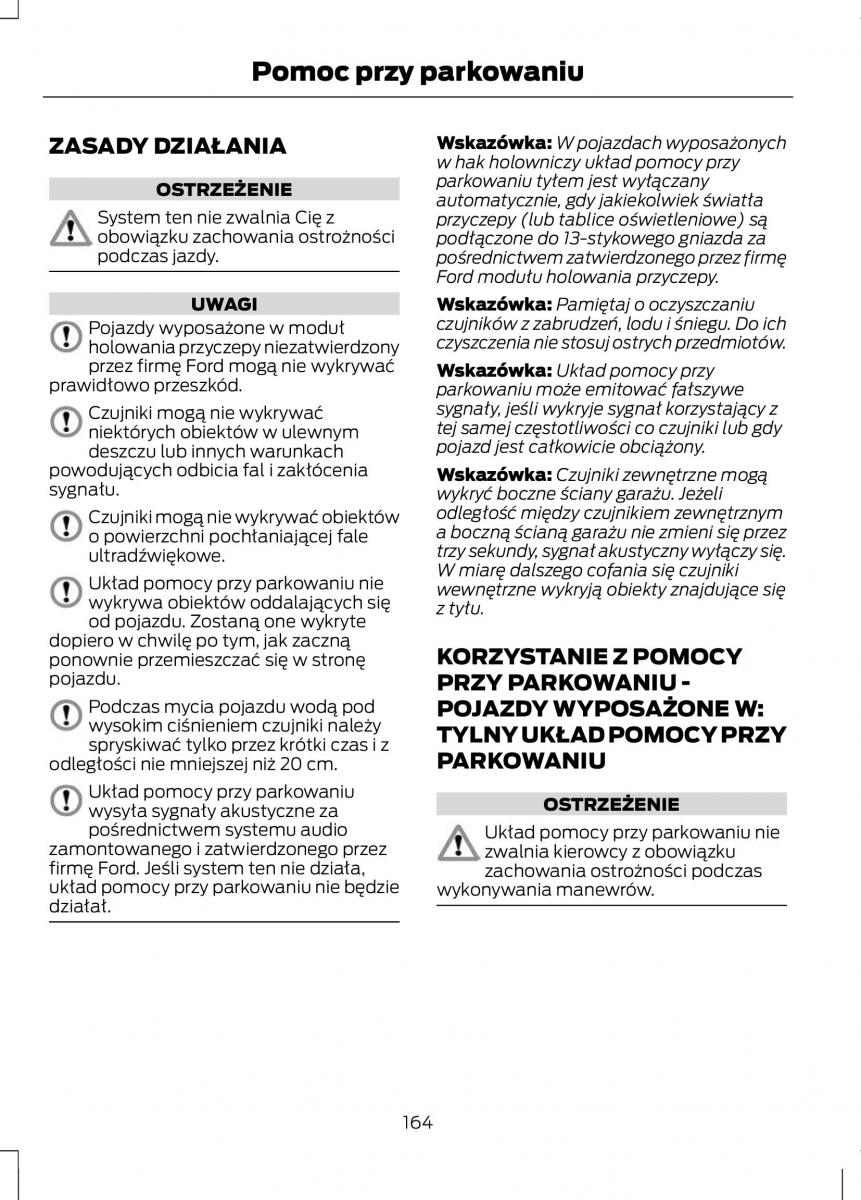 Pomoc przy parkowaniu

ZASADY DZIAŁANIA

OSTRZEŻENIE

System ten nie zwalnia Cię z obowiązku zachowania ostrożności podczas jazdy.

UWAGI

Pojazdy wyposażone w moduł holowania przyczepy niezatwierdzony przez firmę Ford mogą nie wykrywać prawidłowo przeszkód.

Czujniki mogą nie wykrywać niektórych obiektów w ulewnym deszczu lub innych warunkach powodujących odbicia fal i zakłócenia sygnału.

Czujniki mogą nie wykrywać obiektów o powierzchni pochłaniającej fale ultradźwiękowe.

Układ pomocy przy parkowaniu nie wykrywa obiektów oddalających się od pojazdu. Zostaną one wykryte dopiero w chwilę po tym, jak zaczną ponownie przemieszczać się w stronę pojazdu.

Podczas mycia pojazdu wodą pod wysokim ciśnieniem czujniki należy spryskiwać tylko przez krótki czas i z odległości nie mniejszej niż 20 cm.

Układ pomocy przy parkowaniu wysyła sygnały akustyczne za pośrednictwem systemu audio zamontowanego i zatwierdzonego przez firmę Ford. Jeśli system ten nie działa, układ pomocy przy parkowaniu nie będzie działał.

Wskazówka: W pojazdach wyposażonych w hak holowniczy układ pomocy przy parkowaniu tyłem jest wyłączany automatycznie, gdy jakiekolwiek światła przyczepy (lub tablice oświetleniowe) są podłączone do 13-stykowego gniazda za pośrednictwem zatwierdzonego przez firmę Ford modułu holowania przyczepy.

Wskazówka: Pamiętaj o oczyszczaniu czujników z zabrudzeń, lodu i śniegu. Do ich czyszczenia nie stosuj ostrych przedmiotów.

Wskazówka: Układ pomocy przy parkowaniu może emitować fałszywe sygnały, jeśli wykryje sygnał korzystający z tej samej częstotliwości co czujniki lub gdy pojazd jest całkowicie obciążony.

Wskazówka: Czujniki zewnętrzne mogą wykryć boczne ściany garażu. Jeżeli odległość między czujnikiem zewnętrznym a boczną ścianą garażu nie zmieni się przez trzy sekundy, sygnał akustyczny wyłączy się. W miarę dalszego cofania się czujniki wewnętrzne wykryją obiekty znajdujące się z tyłu.

KORZYSTANIE Z POMOCY PRZY PARKOWANIU - POJAZDY WYPOSAŻONE W: TYLNY UKŁAD POMOCY PRZY PARKOWANIU

OSTRZEŻENIE

Układ pomocy przy parkowaniu nie zwalnia kierowcy z obowiązku zachowania ostrożności podczas wykonywania manewrów.

164